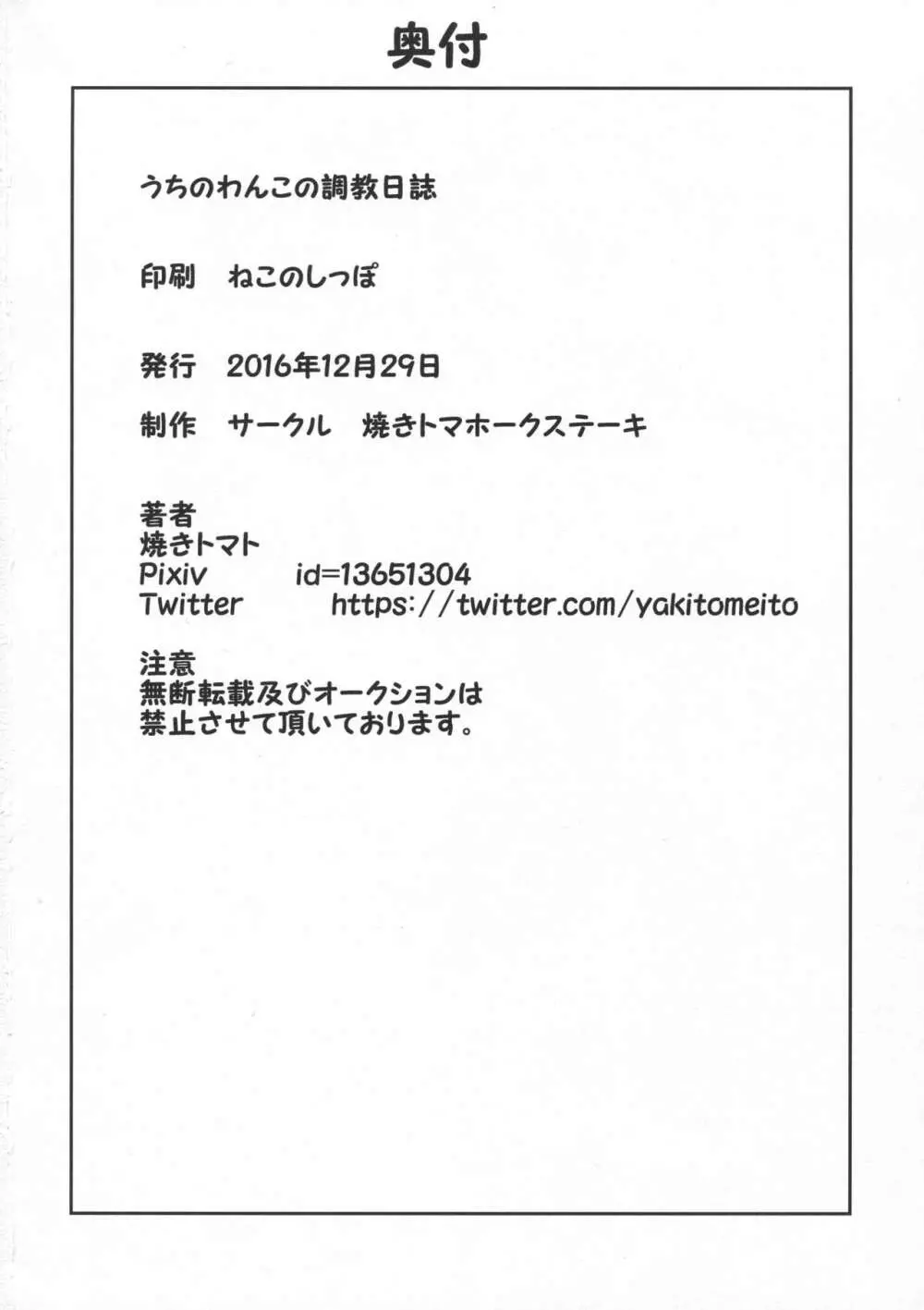 奥付

うちのわんこの調教日誌

印刷　ねこのしっぽ

発行　2016年12月29日

制作　サークル　焼きトマホークステーキ

著者
焼きトマト
Pixiv　id=13651304
Twitter　https://twitter.com/yakitomeito

注意
無断転載及びオークションは
禁止させて頂いております。